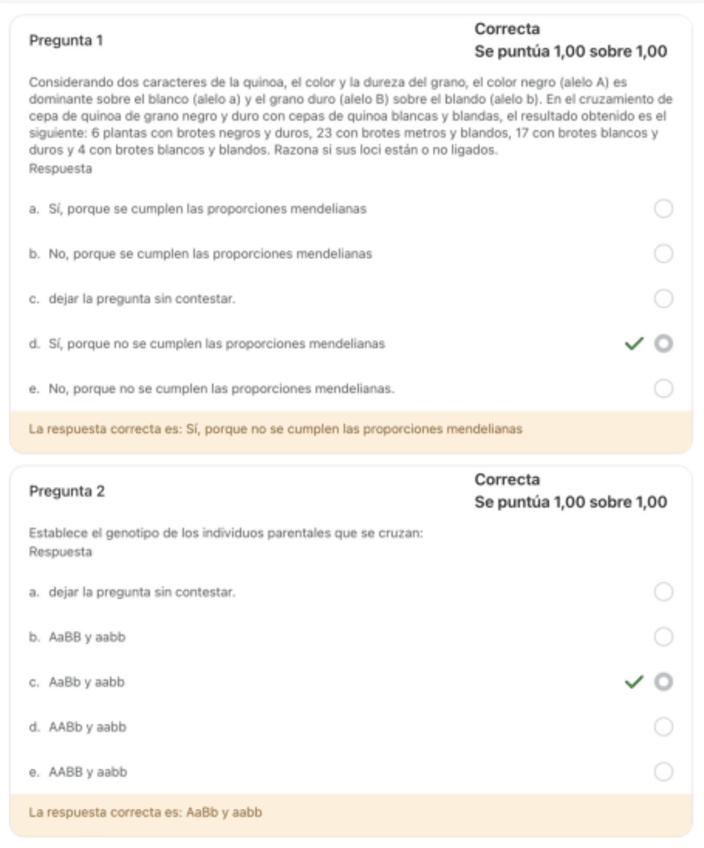 Pregunta 1

Correcta
Se puntúa 1,00 sobre 1,00

Considerando dos caracteres de la quinoa, el color y la dureza del grano, el color negro (alelo A) es dominante sobre el blanco (alelo a) y el grano duro (alelo B) sobre el blando (alelo b). En el cruzamiento de cepa de quinoa de grano negro y duro con cepas de quinoa blancas y blandas, el resultado obtenido es el siguiente: 6 plantas con brotes negros y duros, 23 con brotes metros y blandos, 17 con brotes blancos y duros y 4 con brotes blancos y blandos. Razona si sus loci están o no ligados.
Respuesta

a. Sí, porque se cumplen las proporciones mendelianas

b. No, porque se cumplen las proporciones mendelianas

c. dejar la pregunta sin contestar.

d. Sí, porque no se cumplen las proporciones mendelianas

e. No, porque no se cumplen las proporciones mendelianas.

La respuesta correcta es: Sí, porque no se cumplen las proporciones mendelianas

Pregunta 2

Correcta
Se puntúa 1,00 sobre 1,00

Establece el genotipo de los individuos parentales que se cruzan:
Respuesta

a. dejar la pregunta sin contestar.

b. AaBB y aabb

c. AaBb y aabb

d. AABb y aabb

e. AABB y aabb

La respuesta correcta es: AaBb y aabb